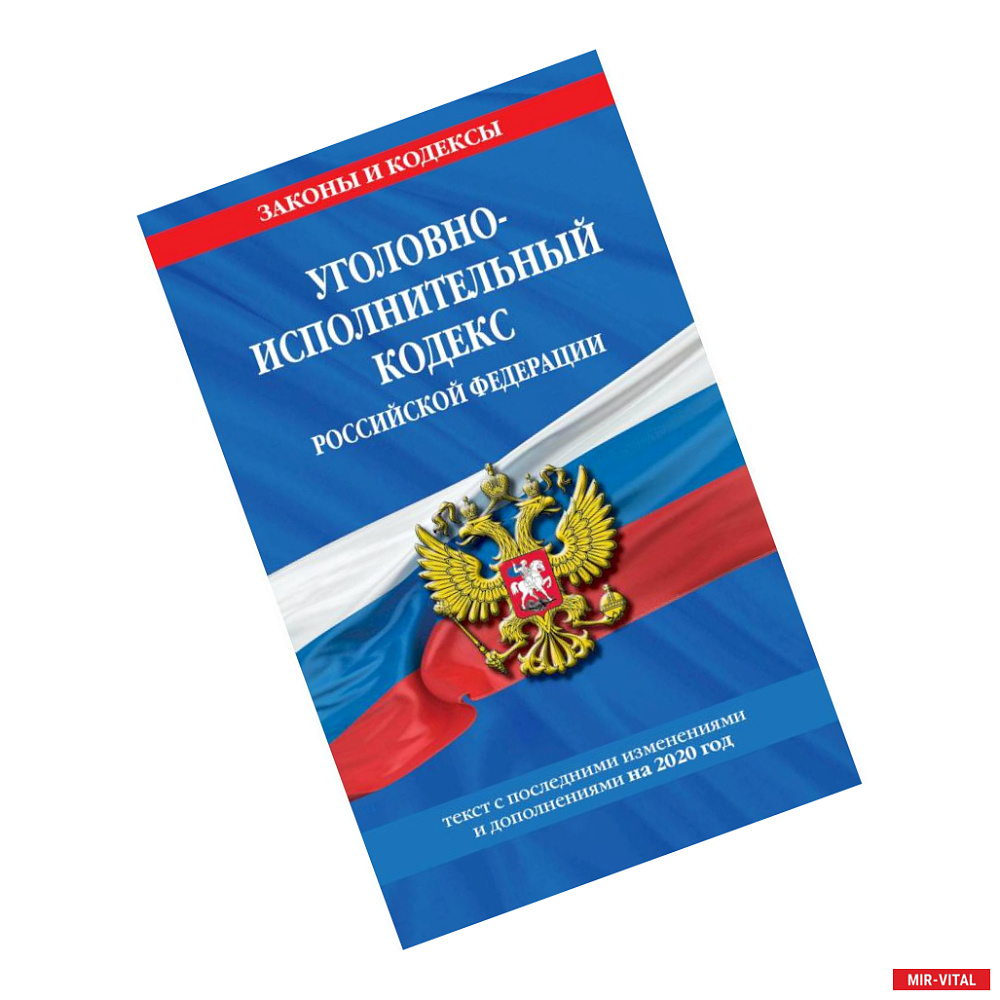 ЗАКОНЫ И КОДЕКСЫ

УГОЛОВНО-ИСПОЛНИТЕЛЬНЫЙ КОДЕКС
РОССИЙСКОЙ ФЕДЕРАЦИИ

текст с последними изменениями и дополнениями на 2020 год

MIR-VITAL